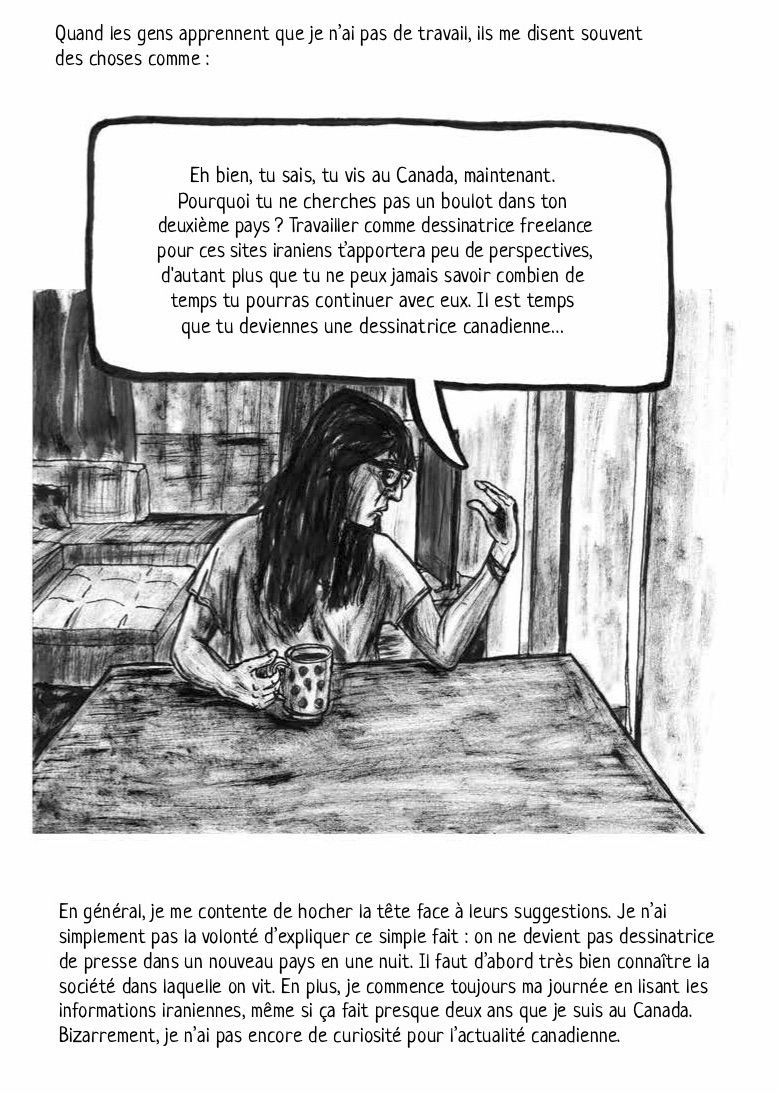 Quand les gens apprennent que je n'ai pas de travail, ils me disent souvent des choses comme :

Eh bien, tu sais, tu vis au Canada, maintenant. Pourquoi tu ne cherches pas un boulot dans ton deuxième pays ? Travailler comme dessinatrice freelance pour ces sites iraniens t'apportera peu de perspectives, d'autant plus que tu ne peux jamais savoir combien de temps tu pourras continuer avec eux. Il est temps que tu deviennes une dessinatrice canadienne...

En général, je me contente de hocher la tête face à leurs suggestions. Je n'ai simplement pas la volonté d'expliquer ce simple fait : on ne devient pas dessinatrice de presse dans un nouveau pays en une nuit. Il faut d'abord très bien connaître la société dans laquelle on vit. En plus, je commence toujours ma journée en lisant les informations iraniennes, même si ça fait presque deux ans que je suis au Canada. Bizarrement, je n'ai pas encore de curiosité pour l'actualité canadienne.